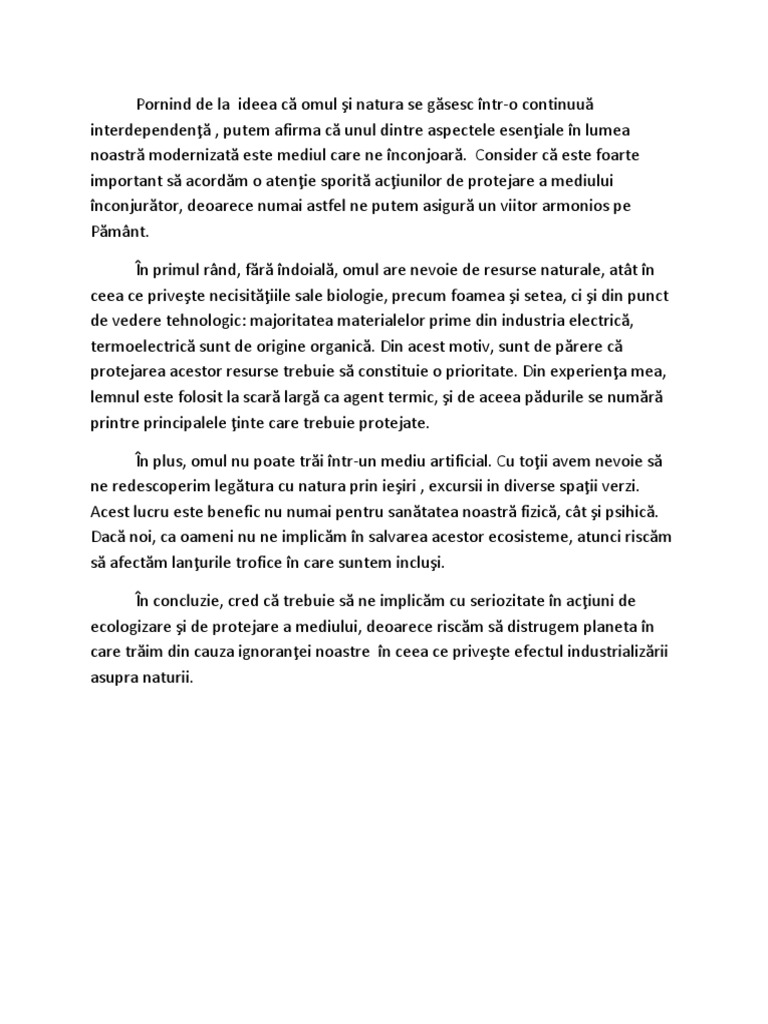 Pornind de la ideea că omul şi natura se găsesc într-o continuuă interdependenţă , putem afirma că unul dintre aspectele esenţiale în lumea noastră modernizată este mediul care ne înconjoară. Consider că este foarte important să acordăm o atenţie sporită acţiunilor de protejare a mediului înconjurător, deoarece numai astfel ne putem asigură un viitor armonios pe Pământ.

În primul rând, fără îndoială, omul are nevoie de resurse naturale, atât în ceea ce priveşte necisităţiile sale biologie, precum foamea şi setea, ci şi din punct de vedere tehnologic: majoritatea materialelor prime din industria electrică, termoelectrică sunt de origine organică. Din acest motiv, sunt de părere că protejarea acestor resurse trebuie să constituie o prioritate. Din experienţa mea, lemnul este folosit la scară largă ca agent termic, şi de aceea pădurile se numără printre principalele ţinte care trebuie protejate.

În plus, omul nu poate trăi într-un mediu artificial. Cu toţii avem nevoie să ne redescoperim legătura cu natura prin ieşiri , excursii in diverse spaţii verzi. Acest lucru este benefic nu numai pentru sanătatea noastră fizică, cât şi psihică. Dacă noi, ca oameni nu ne implicăm în salvarea acestor ecosisteme, atunci riscăm să afectăm lanţurile trofice în care suntem incluşi.

În concluzie, cred că trebuie să ne implicăm cu seriozitate în acţiuni de ecologizare şi de protejare a mediului, deoarece riscăm să distrugem planeta în care trăim din cauza ignoranţei noastre în ceea ce priveşte efectul industrializării asupra naturii.